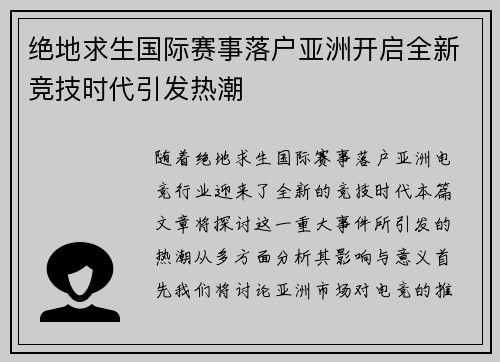 绝地求生国际赛事落户亚洲开启全新竞技时代引发热潮

随着绝地求生国际赛事落户亚洲电竞行业迎来了全新的竞技时代本篇文章将探讨这一重大事件所引发的热潮从多方面分析其影响与意义首先我们将讨论亚洲市场对电竞的推